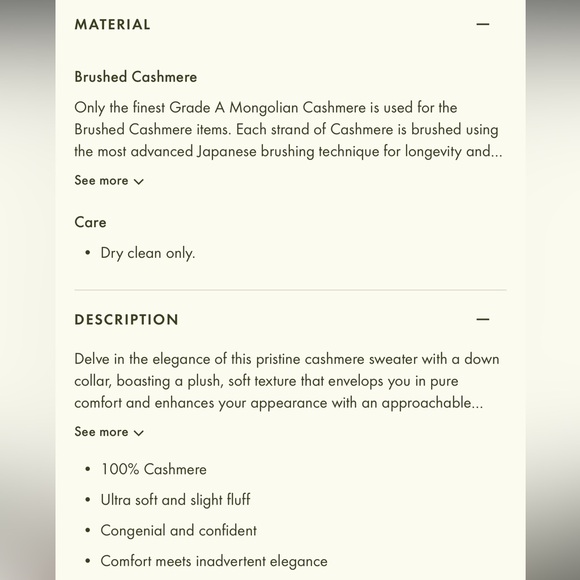 MATERIAL —

Brushed Cashmere

Only the finest Grade A Mongolian Cashmere is used for the Brushed Cashmere items. Each strand of Cashmere is brushed using the most advanced Japanese brushing technique for longevity and...

See more

Care

• Dry clean only.

DESCRIPTION —

Delve in the elegance of this pristine cashmere sweater with a down collar, boasting a plush, soft texture that envelops you in pure comfort and enhances your appearance with an approachable...

See more

• 100% Cashmere
• Ultra soft and slight fluff
• Congenial and confident
• Comfort meets inadvertent elegance